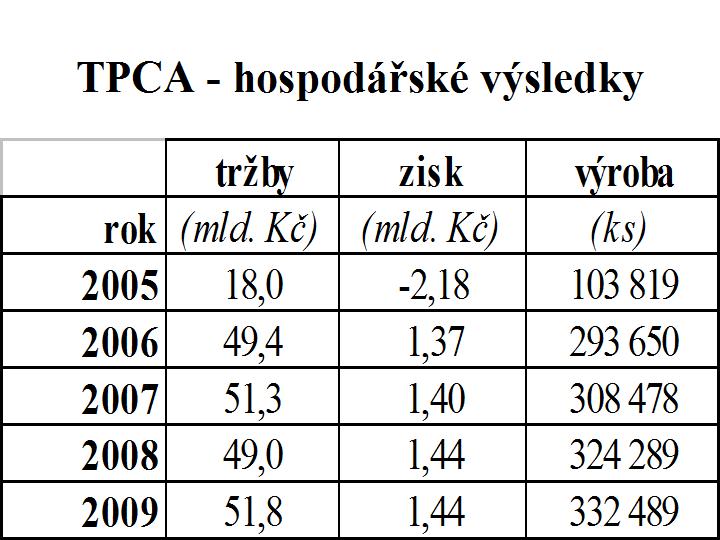 TPCA - hospodářské výsledky

| | tržby | zisk | výroba |
|---|---|---|---|
| rok | (mld. Kč) | (mld. Kč) | (ks) |
| 2005 | 18,0 | -2,18 | 103 819 |
| 2006 | 49,4 | 1,37 | 293 650 |
| 2007 | 51,3 | 1,40 | 308 478 |
| 2008 | 49,0 | 1,44 | 324 289 |
| 2009 | 51,8 | 1,44 | 332 489 |